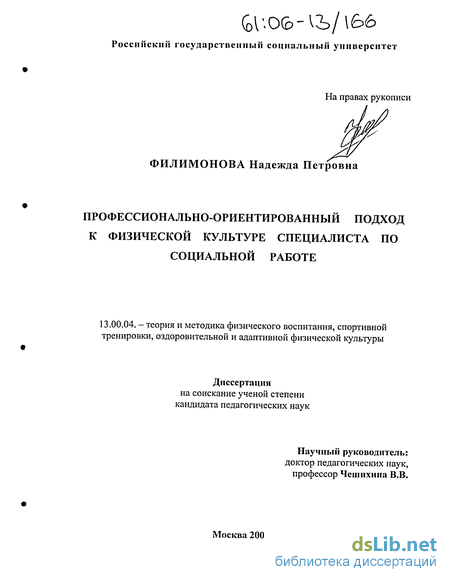 61:06-13/166

Российский государственный социальный университет

На правах рукописи

ФИЛИМОНОВА Надежда Петровна

ПРОФЕССИОНАЛЬНО-ОРИЕНТИРОВАННЫЙ ПОДХОД К ФИЗИЧЕСКОЙ КУЛЬТУРЕ СПЕЦИАЛИСТА ПО СОЦИАЛЬНОЙ РАБОТЕ

13.00.04. – теория и методика физического воспитания, спортивной тренировки, оздоровительной и адаптивной физической культуры

Диссертация
на соискание ученой степени
кандидата педагогических наук

Научный руководитель:
доктор педагогических наук,
профессор Чешихина В.В.

Москва 200

dsLib.net
библиотека диссертаций